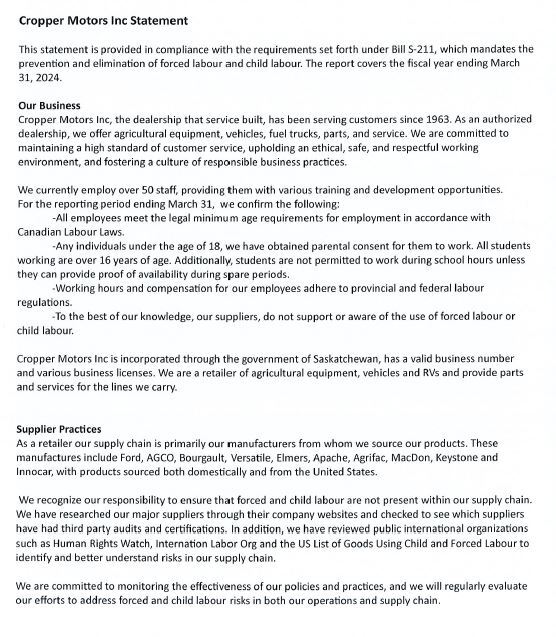 Cropper Motors Inc Statement

This statement is provided in compliance with the requirements set forth under Bill S-211, which mandates the prevention and elimination of forced labour and child labour. The report covers the fiscal year ending March 31, 2024.

Our Business
Cropper Motors Inc, the dealership that service built, has been serving customers since 1963. As an authorized dealership, we offer agricultural equipment, vehicles, fuel trucks, parts, and service. We are committed to maintaining a high standard of customer service, upholding an ethical, safe, and respectful working environment, and fostering a culture of responsible business practices.

We currently employ over 50 staff, providing them with various training and development opportunities. For the reporting period ending March 31, we confirm the following:
-All employees meet the legal minimum age requirements for employment in accordance with Canadian Labour Laws.
-Any individuals under the age of 18, we have obtained parental consent for them to work. All students working are over 16 years of age. Additionally, students are not permitted to work during school hours unless they can provide proof of availability during spare periods.
-Working hours and compensation for our employees adhere to provincial and federal labour regulations.
-To the best of our knowledge, our suppliers, do not support or aware of the use of forced labour or child labour.

Cropper Motors Inc is incorporated through the government of Saskatchewan, has a valid business number and various business licenses. We are a retailer of agricultural equipment, vehicles and RVs and provide parts and services for the lines we carry.

Supplier Practices
As a retailer our supply chain is primarily our manufacturers from whom we source our products. These manufactures include Ford, AGCO, Bourgault, Versatile, Elmers, Apache, Agrifac, MacDon, Keystone and Innocar, with products sourced both domestically and from the United States.

We recognize our responsibility to ensure that forced and child labour are not present within our supply chain. We have researched our major suppliers through their company websites and checked to see which suppliers have had third party audits and certifications. In addition, we have reviewed public international organizations such as Human Rights Watch, Internation Labor Org and the US List of Goods Using Child and Forced Labour to identify and better understand risks in our supply chain.

We are committed to monitoring the effectiveness of our policies and practices, and we will regularly evaluate our efforts to address forced and child labour risks in both our operations and supply chain.